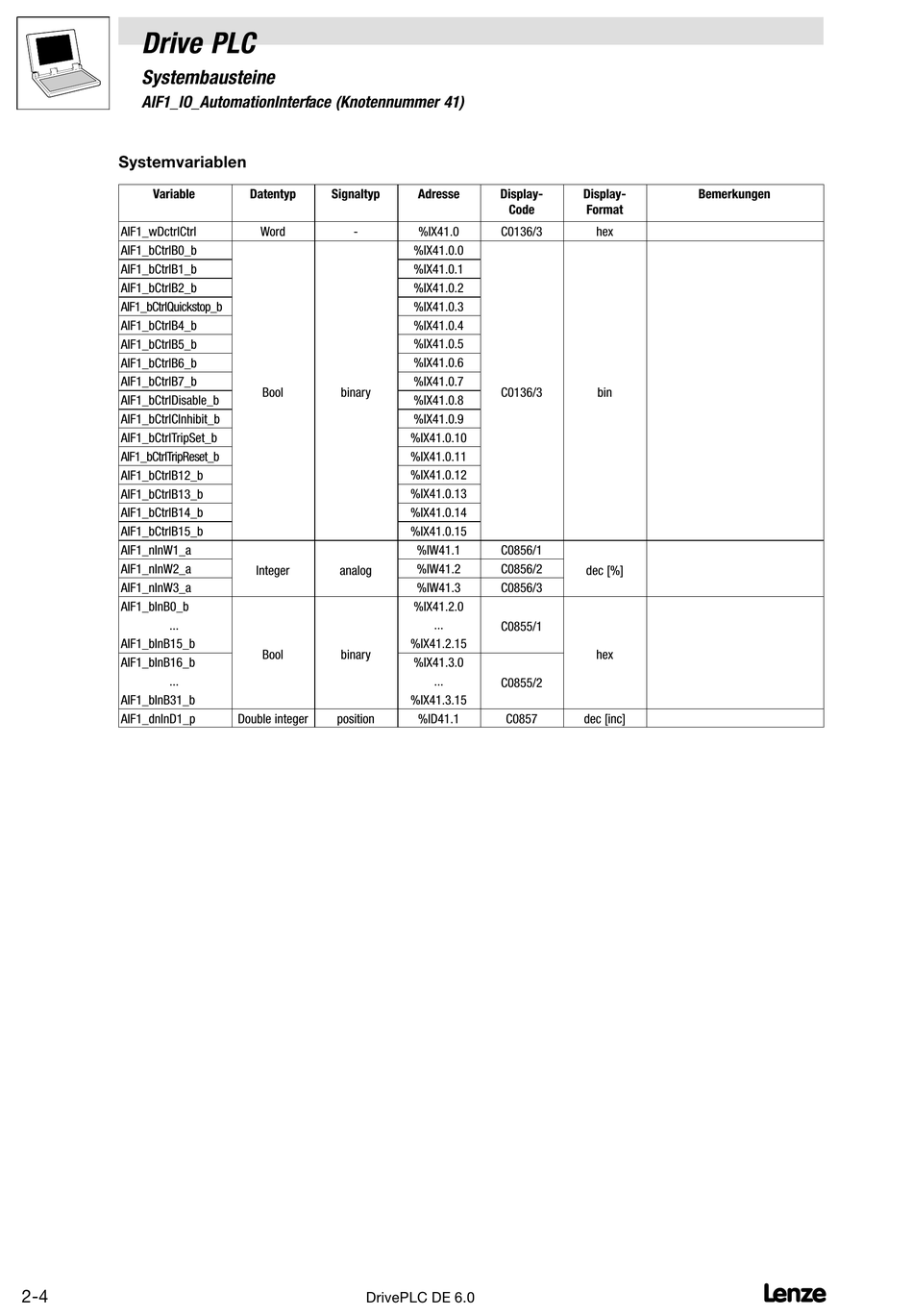 Drive PLC

Systembausteine

AIF1_IO_AutomationInterface (Knotennummer 41)

Systemvariablen

| Variable | Datentyp | Signaltyp | Adresse | Display-Code | Display-Format | Bemerkungen |
|---|---|---|---|---|---|---|
| AIF1_wDctrlCtrl | Word | - | %IX41.0 | C0136/3 | hex | |
| AIF1_bCtrlB0_b | Bool | binary | %IX41.0.0 | C0136/3 | bin | |
| AIF1_bCtrlB1_b | | | %IX41.0.1 | | | |
| AIF1_bCtrlB2_b | | | %IX41.0.2 | | | |
| AIF1_bCtrlQuickstop_b | | | %IX41.0.3 | | | |
| AIF1_bCtrlB4_b | | | %IX41.0.4 | | | |
| AIF1_bCtrlB5_b | | | %IX41.0.5 | | | |
| AIF1_bCtrlB6_b | | | %IX41.0.6 | | | |
| AIF1_bCtrlB7_b | | | %IX41.0.7 | | | |
| AIF1_bCtrlDisable_b | | | %IX41.0.8 | | | |
| AIF1_bCtrlCInhibit_b | | | %IX41.0.9 | | | |
| AIF1_bCtrlTripSet_b | | | %IX41.0.10 | | | |
| AIF1_bCtrlTripReset_b | | | %IX41.0.11 | | | |
| AIF1_bCtrlB12_b | | | %IX41.0.12 | | | |
| AIF1_bCtrlB13_b | | | %IX41.0.13 | | | |
| AIF1_bCtrlB14_b | | | %IX41.0.14 | | | |
| AIF1_bCtrlB15_b | | | %IX41.0.15 | | | |
| AIF1_nInW1_a | Integer | analog | %IW41.1 | C0856/1 | dec [%] | |
| AIF1_nInW2_a | | | %IW41.2 | C0856/2 | | |
| AIF1_nInW3_a | | | %IW41.3 | C0856/3 | | |
| AIF1_bInB0_b ... AIF1_bInB15_b | Bool | binary | %IX41.2.0 ... %IX41.2.15 | C0855/1 | hex | |
| AIF1_bInB16_b ... AIF1_bInB31_b | | | %IX41.3.0 ... %IX41.3.15 | C0855/2 | | |
| AIF1_dnInD1_p | Double integer | position | %ID41.1 | C0857 | dec [inc] | |

2-4 DrivePLC DE 6.0 Lenze